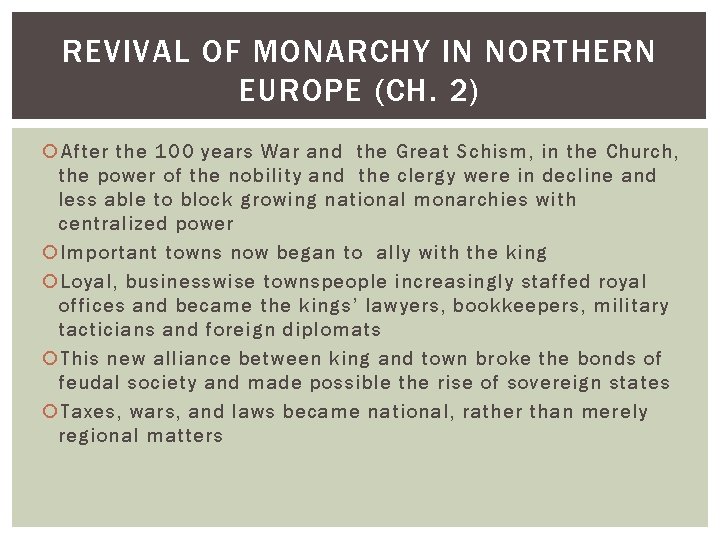 REVIVAL OF MONARCHY IN NORTHERN EUROPE (CH. 2)

After the 100 years War and the Great Schism, in the Church, the power of the nobility and the clergy were in decline and less able to block growing national monarchies with centralized power

Important towns now began to ally with the king

Loyal, businesswise townspeople increasingly staffed royal offices and became the kings' lawyers, bookkeepers, military tacticians and foreign diplomats

This new alliance between king and town broke the bonds of feudal society and made possible the rise of sovereign states

Taxes, wars, and laws became national, rather than merely regional matters